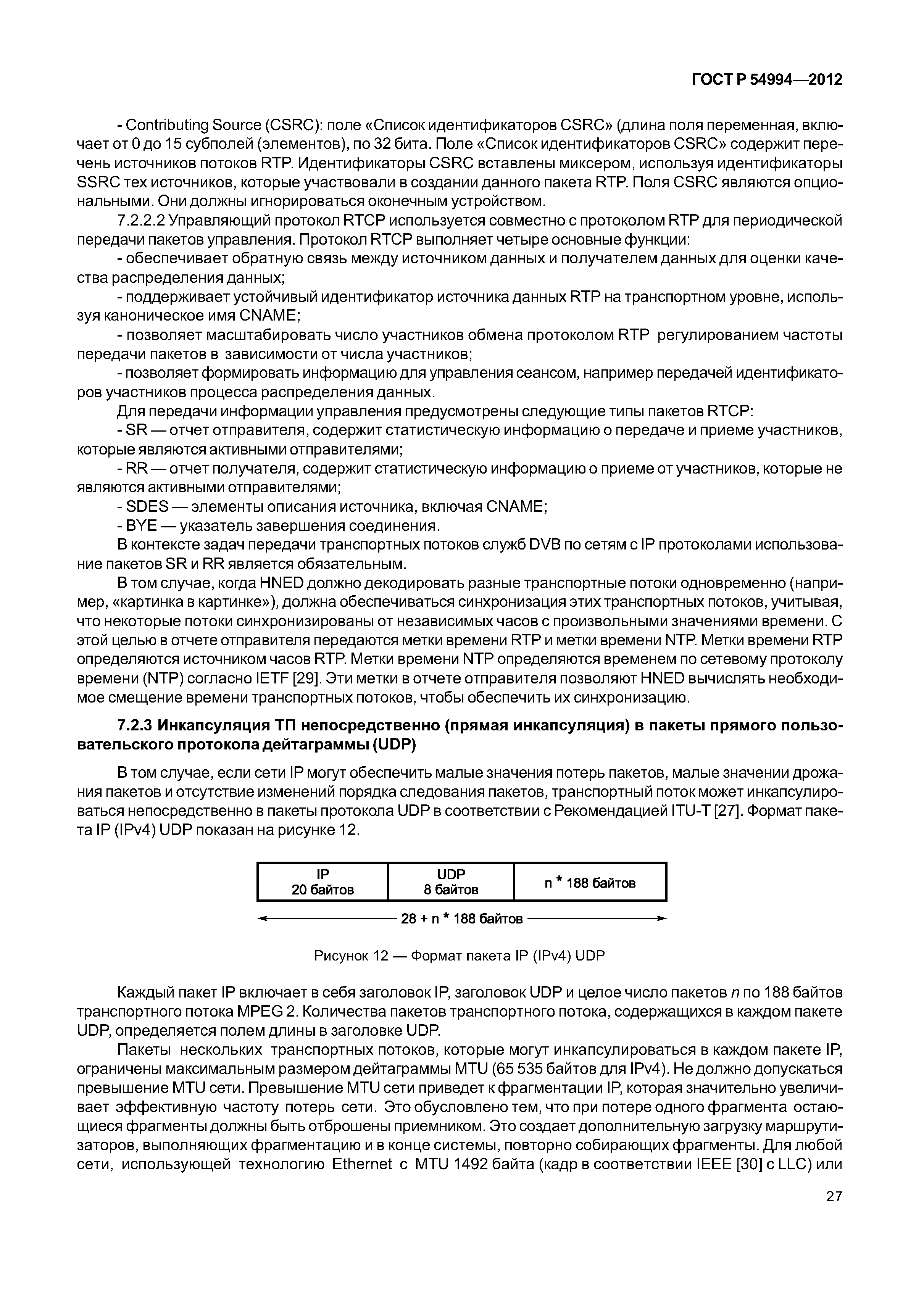 ГОСТ Р 54994—2012

- Contributing Source (CSRC): поле «Список идентификаторов CSRC» (длина поля переменная, включает от 0 до 15 субполей (элементов), по 32 бита. Поле «Список идентификаторов CSRC» содержит перечень источников потоков RTP. Идентификаторы CSRC вставлены миксером, используя идентификаторы SSRC тех источников, которые участвовали в создании данного пакета RTP. Поля CSRC являются опциональными. Они должны игнорироваться оконечным устройством.

7.2.2.2 Управляющий протокол RTCP используется совместно с протоколом RTP для периодической передачи пакетов управления. Протокол RTCP выполняет четыре основные функции:

- обеспечивает обратную связь между источником данных и получателем данных для оценки качества распределения данных;

- поддерживает устойчивый идентификатор источника данных RTP на транспортном уровне, используя каноническое имя CNAME;

- позволяет масштабировать число участников обмена протоколом RTP регулированием частоты передачи пакетов в зависимости от числа участников;

- позволяет формировать информацию для управления сеансом, например передачей идентификаторов участников процесса распределения данных.

Для передачи информации управления предусмотрены следующие типы пакетов RTCP:

- SR — отчет отправителя, содержит статистическую информацию о передаче и приеме участников, которые являются активными отправителями;

- RR — отчет получателя, содержит статистическую информацию о приеме от участников, которые не являются активными отправителями;

- SDES — элементы описания источника, включая CNAME;

- BYE — указатель завершения соединения.

В контексте задач передачи транспортных потоков служб DVB по сетям с IP протоколами использование пакетов SR и RR является обязательным.

В том случае, когда HNED должно декодировать разные транспортные потоки одновременно (например, «картинка в картинке»), должна обеспечиваться синхронизация этих транспортных потоков, учитывая, что некоторые потоки синхронизированы от независимых часов с произвольными значениями времени. С этой целью в отчете отправителя передаются метки времени RTP и метки времени NTP. Метки времени RTP определяются источником часов RTP. Метки времени NTP определяются временем по сетевому протоколу времени (NTP) согласно IETF [29]. Эти метки в отчете отправителя позволяют HNED вычислять необходимое смещение времени транспортных потоков, чтобы обеспечить их синхронизацию.

7.2.3 Инкапсуляция ТП непосредственно (прямая инкапсуляция) в пакеты прямого пользовательского протокола дейтаграммы (UDP)

В том случае, если сети IP могут обеспечить малые значения потерь пакетов, малые значении дрожания пакетов и отсутствие изменений порядка следования пакетов, транспортный поток может инкапсулироваться непосредственно в пакеты протокола UDP в соответствии с Рекомендацией ITU-T [27]. Формат пакета IP (IPv4) UDP показан на рисунке 12.

| IP 20 байтов | UDP 8 байтов | n * 188 байтов |
|---|---|---|

28 + n * 188 байтов

Рисунок 12 — Формат пакета IP (IPv4) UDP

Каждый пакет IP включает в себя заголовок IP, заголовок UDP и целое число пакетов n по 188 байтов транспортного потока MPEG 2. Количества пакетов транспортного потока, содержащихся в каждом пакете UDP, определяется полем длины в заголовке UDP.

Пакеты нескольких транспортных потоков, которые могут инкапсулироваться в каждом пакете IP, ограничены максимальным размером дейтаграммы MTU (65 535 байтов для IPv4). Не должно допускаться превышение MTU сети. Превышение MTU сети приведет к фрагментации IP, которая значительно увеличивает эффективную частоту потерь сети. Это обусловлено тем, что при потере одного фрагмента остающиеся фрагменты должны быть отброшены приемником. Это создает дополнительную загрузку маршрутизаторов, выполняющих фрагментацию и в конце системы, повторно собирающих фрагменты. Для любой сети, использующей технологию Ethernet с MTU 1492 байта (кадр в соответствии IEEE [30] с LLC) или

27